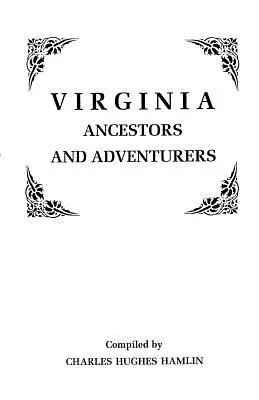 VIRGINIA
ANCESTORS
AND ADVENTURERS

Compiled by
CHARLES HUGHES HAMLIN